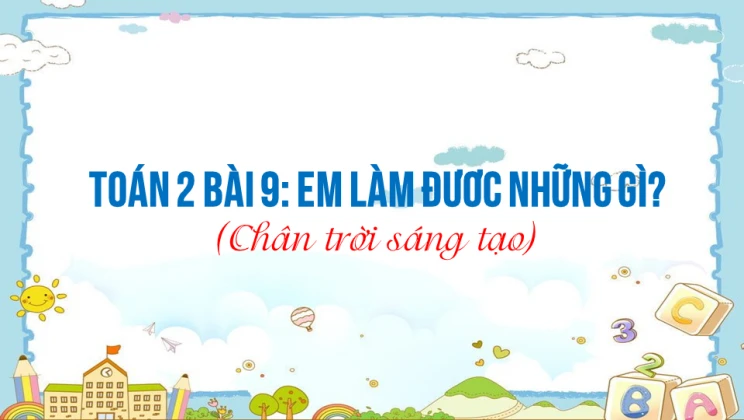 TOÁN 2 BÀI 9: EM LÀM ĐƯỢC NHỮNG GÌ?
(Chân trời sáng tạo)

C
3
2
B
A